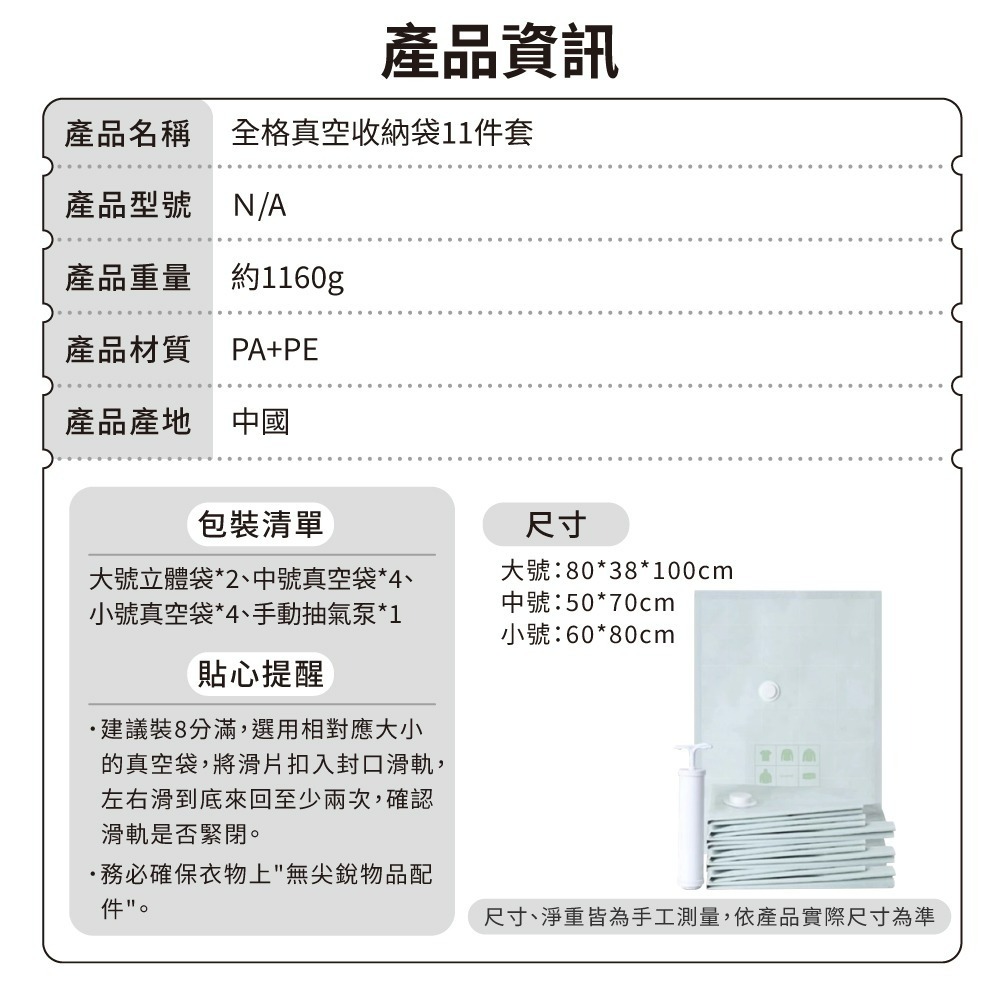 產品資訊

| 產品名稱 | 全格真空收納袋11件套 |
|---|---|
| 產品型號 | N/A |
| 產品重量 | 約1160g |
| 產品材質 | PA+PE |
| 產品產地 | 中國 |

包裝清單

大號立體袋*2、中號真空袋*4、小號真空袋*4、手動抽氣泵*1

貼心提醒

·建議裝8分滿，選用相對應大小的真空袋，將滑片扣入封口滑軌，左右滑到底來回至少兩次，確認滑軌是否緊閉。

·務必確保衣物上"無尖銳物品配件"。

尺寸

大號：80*38*100cm
中號：50*70cm
小號：60*80cm

尺寸、淨重皆為手工測量，依產品實際尺寸為準